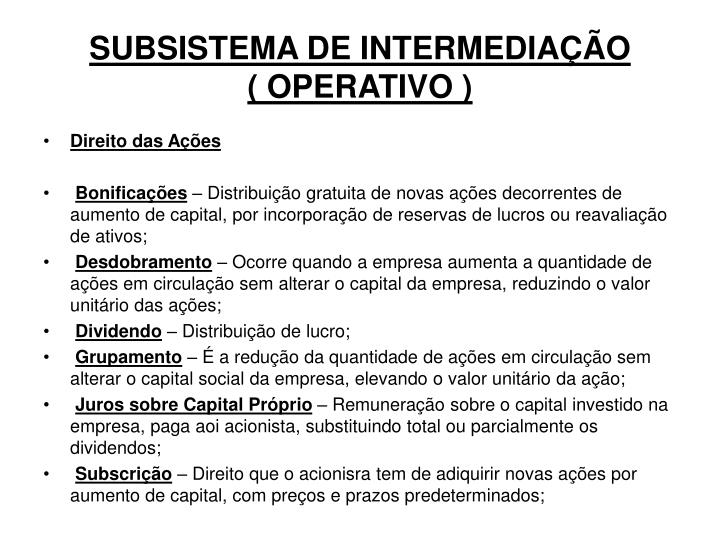 SUBSISTEMA DE INTERMEDIAÇÃO ( OPERATIVO )

• Direito das Ações

• Bonificações – Distribuição gratuita de novas ações decorrentes de aumento de capital, por incorporação de reservas de lucros ou reavaliação de ativos;
• Desdobramento – Ocorre quando a empresa aumenta a quantidade de ações em circulação sem alterar o capital da empresa, reduzindo o valor unitário das ações;
• Dividendo – Distribuição de lucro;
• Grupamento – É a redução da quantidade de ações em circulação sem alterar o capital social da empresa, elevando o valor unitário da ação;
• Juros sobre Capital Próprio – Remuneração sobre o capital investido na empresa, paga aoi acionista, substituindo total ou parcialmente os dividendos;
• Subscrição – Direito que o acionisra tem de adiquirir novas ações por aumento de capital, com preços e prazos predeterminados;